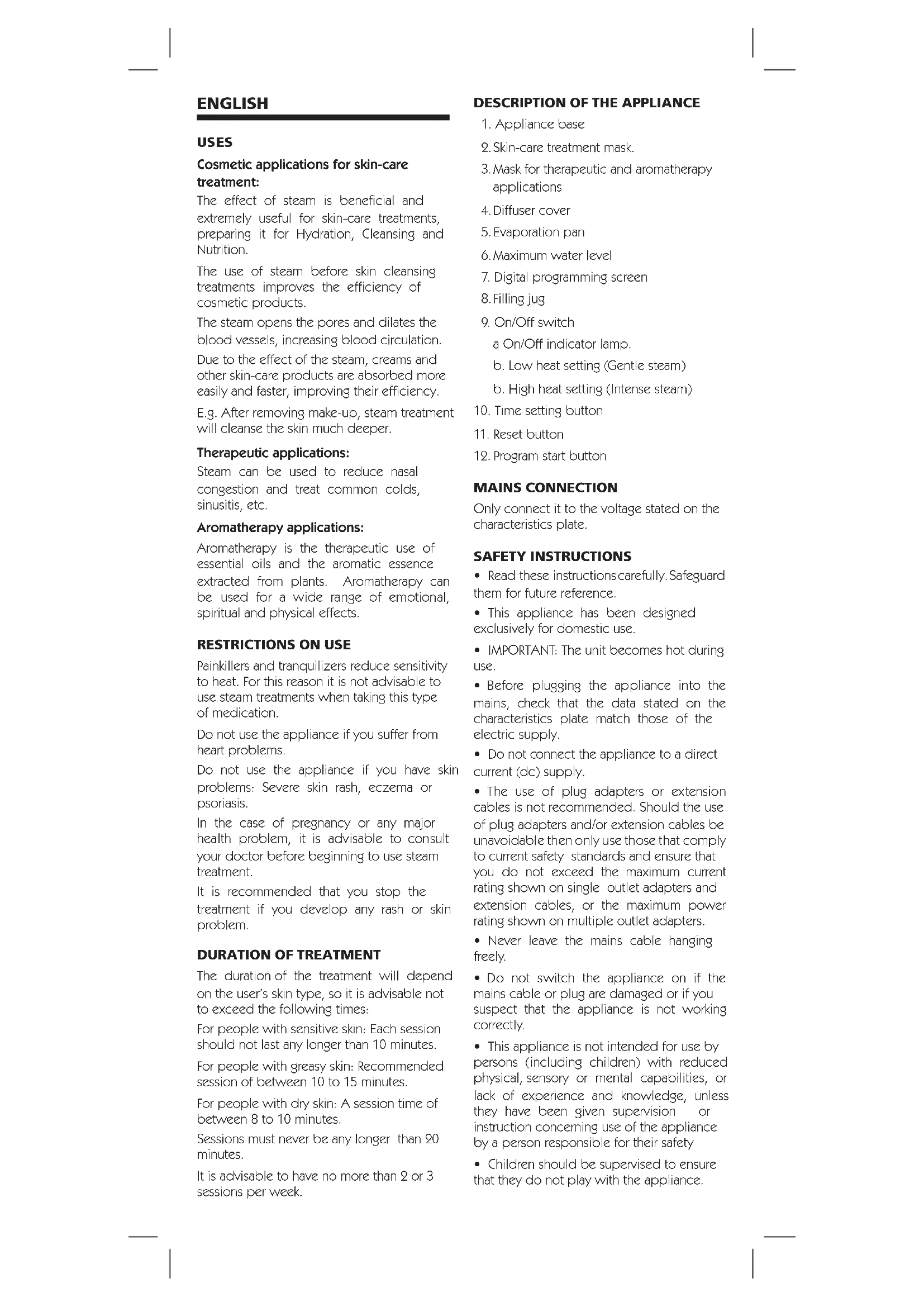 ENGLISH

USES

Cosmetic applications for skin-care treatment:

The effect of steam is beneficial and extremely useful for skin-care treatments, preparing it for Hydration, Cleansing and Nutrition.

The use of steam before skin cleansing treatments improves the efficiency of cosmetic products.

The steam opens the pores and dilates the blood vessels, increasing blood circulation.

Due to the effect of the steam, creams and other skin-care products are absorbed more easily and faster, improving their efficiency.

E.g. After removing make-up, steam treatment will cleanse the skin much deeper.

Therapeutic applications:

Steam can be used to reduce nasal congestion and treat common colds, sinusitis, etc.

Aromatherapy applications:

Aromatherapy is the therapeutic use of essential oils and the aromatic essence extracted from plants. Aromatherapy can be used for a wide range of emotional, spiritual and physical effects.

RESTRICTIONS ON USE

Painkillers and tranquilizers reduce sensitivity to heat. For this reason it is not advisable to use steam treatments when taking this type of medication.

Do not use the appliance if you suffer from heart problems.

Do not use the appliance if you have skin problems: Severe skin rash, eczema or psoriasis.

In the case of pregnancy or any major health problem, it is advisable to consult your doctor before beginning to use steam treatment.

It is recommended that you stop the treatment if you develop any rash or skin problem.

DURATION OF TREATMENT

The duration of the treatment will depend on the user's skin type, so it is advisable not to exceed the following times:

For people with sensitive skin: Each session should not last any longer than 10 minutes.

For people with greasy skin: Recommended session of between 10 to 15 minutes.

For people with dry skin: A session time of between 8 to 10 minutes.

Sessions must never be any longer than 20 minutes.

It is advisable to have no more than 2 or 3 sessions per week.

DESCRIPTION OF THE APPLIANCE

1. Appliance base
2. Skin-care treatment mask.
3. Mask for therapeutic and aromatherapy applications
4. Diffuser cover
5. Evaporation pan
6. Maximum water level
7. Digital programming screen
8. Filling jug
9. On/Off switch
a On/Off indicator lamp.
b. Low heat setting (Gentle steam)
b. High heat setting (Intense steam)
10. Time setting button
11. Reset button
12. Program start button

MAINS CONNECTION

Only connect it to the voltage stated on the characteristics plate.

SAFETY INSTRUCTIONS

• Read these instructions carefully. Safeguard them for future reference.

• This appliance has been designed exclusively for domestic use.

• IMPORTANT: The unit becomes hot during use.

• Before plugging the appliance into the mains, check that the data stated on the characteristics plate match those of the electric supply.

• Do not connect the appliance to a direct current (dc) supply.

• The use of plug adapters or extension cables is not recommended. Should the use of plug adapters and/or extension cables be unavoidable then only use those that comply to current safety standards and ensure that you do not exceed the maximum current rating shown on single outlet adapters and extension cables, or the maximum power rating shown on multiple outlet adapters.

• Never leave the mains cable hanging freely.

• Do not switch the appliance on if the mains cable or plug are damaged or if you suspect that the appliance is not working correctly.

• This appliance is not intended for use by persons (including children) with reduced physical, sensory or mental capabilities, or lack of experience and knowledge, unless they have been given supervision or instruction concerning use of the appliance by a person responsible for their safety

• Children should be supervised to ensure that they do not play with the appliance.